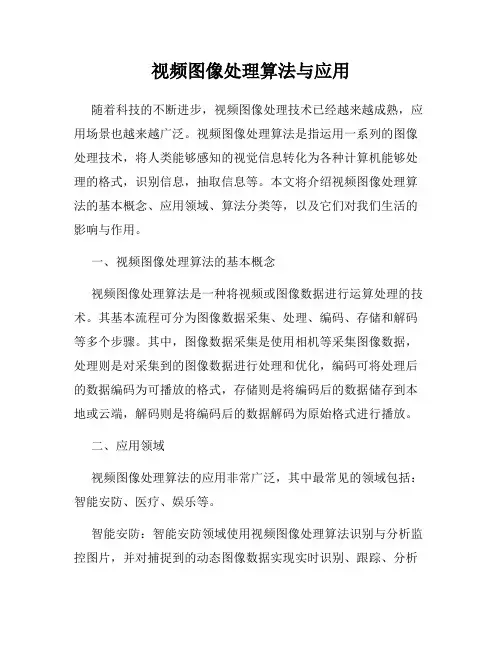 视频图像处理算法与应用

随着科技的不断进步，视频图像处理技术已经越来越成熟，应用场景也越来越广泛。视频图像处理算法是指运用一系列的图像处理技术，将人类能够感知的视觉信息转化为各种计算机能够处理的格式，识别信息，抽取信息等。本文将介绍视频图像处理算法的基本概念、应用领域、算法分类等，以及它们对我们生活的影响与作用。

一、视频图像处理算法的基本概念

视频图像处理算法是一种将视频或图像数据进行运算处理的技术。其基本流程可分为图像数据采集、处理、编码、存储和解码等多个步骤。其中，图像数据采集是使用相机等采集图像数据，处理则是对采集到的图像数据进行处理和优化，编码可将处理后的数据编码为可播放的格式，存储则是将编码后的数据储存到本地或云端，解码则是将编码后的数据解码为原始格式进行播放。

二、应用领域

视频图像处理算法的应用非常广泛，其中最常见的领域包括：智能安防、医疗、娱乐等。

智能安防：智能安防领域使用视频图像处理算法识别与分析监控图片，并对捕捉到的动态图像数据实现实时识别、跟踪、分析